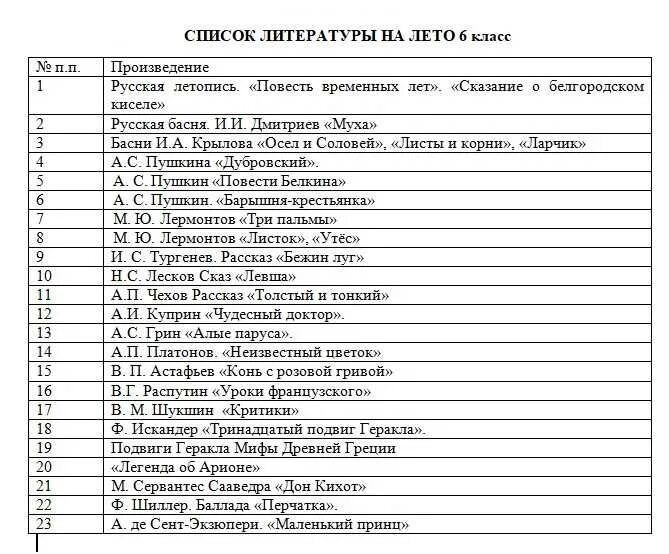 СПИСОК ЛИТЕРАТУРЫ НА ЛЕТО 6 класс

| № п.п. | Произведение |
|---|---|
| 1 | Русская летопись. «Повесть временных лет». «Сказание о белгородском киселе» |
| 2 | Русская басня. И.И. Дмитриев «Муха» |
| 3 | Басни И.А. Крылова «Осел и Соловей», «Листы и корни», «Ларчик» |
| 4 | А.С. Пушкина «Дубровский». |
| 5 | А. С. Пушкин «Повести Белкина» |
| 6 | А. С. Пушкин. «Барышня-крестьянка» |
| 7 | М. Ю. Лермонтов «Три пальмы» |
| 8 | М. Ю. Лермонтов «Листок», «Утёс» |
| 9 | И. С. Тургенев. Рассказ «Бежин луг» |
| 10 | Н.С. Лесков Сказ «Левша» |
| 11 | А.П. Чехов Рассказ «Толстый и тонкий» |
| 12 | А.И. Куприн «Чудесный доктор». |
| 13 | А.С. Грин «Алые паруса». |
| 14 | А.П. Платонов. «Неизвестный цветок» |
| 15 | В. П. Астафьев «Конь с розовой гривой» |
| 16 | В.Г. Распутин «Уроки французского» |
| 17 | В. М. Шукшин «Критики» |
| 18 | Ф. Искандер «Тринадцатый подвиг Геракла». |
| 19 | Подвиги Геракла Мифы Древней Греции |
| 20 | «Легенда об Арионе» |
| 21 | М. Сервантес Сааведра «Дон Кихот» |
| 22 | Ф. Шиллер. Баллада «Перчатка». |
| 23 | А. де Сент-Экзюпери. «Маленький принц» |